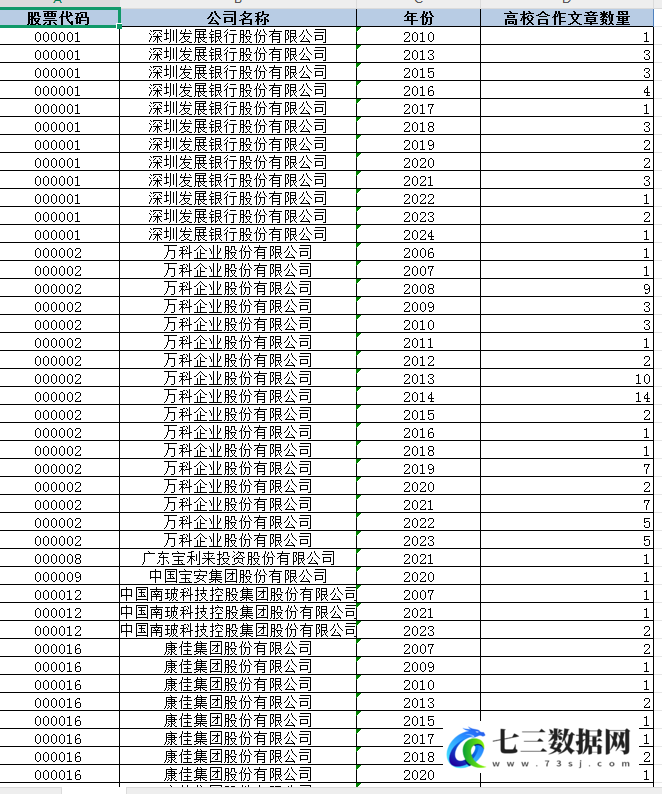 | 股票代码 | 公司名称 | 年份 | 高校合作文章数量 |
|---|---|---|---|
| 000001 | 深圳发展银行股份有限公司 | 2010 | 1 |
| 000001 | 深圳发展银行股份有限公司 | 2013 | 3 |
| 000001 | 深圳发展银行股份有限公司 | 2015 | 3 |
| 000001 | 深圳发展银行股份有限公司 | 2016 | 4 |
| 000001 | 深圳发展银行股份有限公司 | 2017 | 1 |
| 000001 | 深圳发展银行股份有限公司 | 2018 | 3 |
| 000001 | 深圳发展银行股份有限公司 | 2019 | 2 |
| 000001 | 深圳发展银行股份有限公司 | 2020 | 2 |
| 000001 | 深圳发展银行股份有限公司 | 2021 | 3 |
| 000001 | 深圳发展银行股份有限公司 | 2022 | 1 |
| 000001 | 深圳发展银行股份有限公司 | 2023 | 2 |
| 000001 | 深圳发展银行股份有限公司 | 2024 | 1 |
| 000002 | 万科企业股份有限公司 | 2006 | 1 |
| 000002 | 万科企业股份有限公司 | 2007 | 1 |
| 000002 | 万科企业股份有限公司 | 2008 | 9 |
| 000002 | 万科企业股份有限公司 | 2009 | 3 |
| 000002 | 万科企业股份有限公司 | 2010 | 3 |
| 000002 | 万科企业股份有限公司 | 2011 | 1 |
| 000002 | 万科企业股份有限公司 | 2012 | 2 |
| 000002 | 万科企业股份有限公司 | 2013 | 10 |
| 000002 | 万科企业股份有限公司 | 2014 | 14 |
| 000002 | 万科企业股份有限公司 | 2015 | 2 |
| 000002 | 万科企业股份有限公司 | 2016 | 1 |
| 000002 | 万科企业股份有限公司 | 2018 | 1 |
| 000002 | 万科企业股份有限公司 | 2019 | 7 |
| 000002 | 万科企业股份有限公司 | 2020 | 2 |
| 000002 | 万科企业股份有限公司 | 2021 | 7 |
| 000002 | 万科企业股份有限公司 | 2022 | 5 |
| 000002 | 万科企业股份有限公司 | 2023 | 5 |
| 000008 | 广东宝利来投资股份有限公司 | 2021 | 1 |
| 000009 | 中国宝安集团股份有限公司 | 2020 | 1 |
| 000012 | 中国南玻科技控股集团股份有限公司 | 2007 | 1 |
| 000012 | 中国南玻科技控股集团股份有限公司 | 2021 | 1 |
| 000012 | 中国南玻科技控股集团股份有限公司 | 2023 | 2 |
| 000016 | 康佳集团股份有限公司 | 2007 | 2 |
| 000016 | 康佳集团股份有限公司 | 2009 | 1 |
| 000016 | 康佳集团股份有限公司 | 2010 | 1 |
| 000016 | 康佳集团股份有限公司 | 2013 | 2 |
| 000016 | 康佳集团股份有限公司 | 2015 | 1 |
| 000016 | 康佳集团股份有限公司 | 2017 | 1 |
| 000016 | 康佳集团股份有限公司 | 2018 | 2 |
| 000016 | 康佳集团股份有限公司 | 2020 | 1 |

七三数据网
www.73sj.com